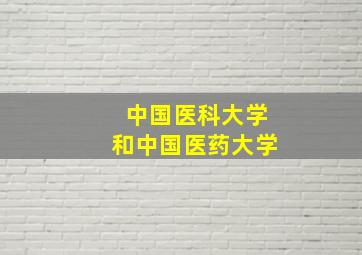 中国医科大学
和中国医药大学